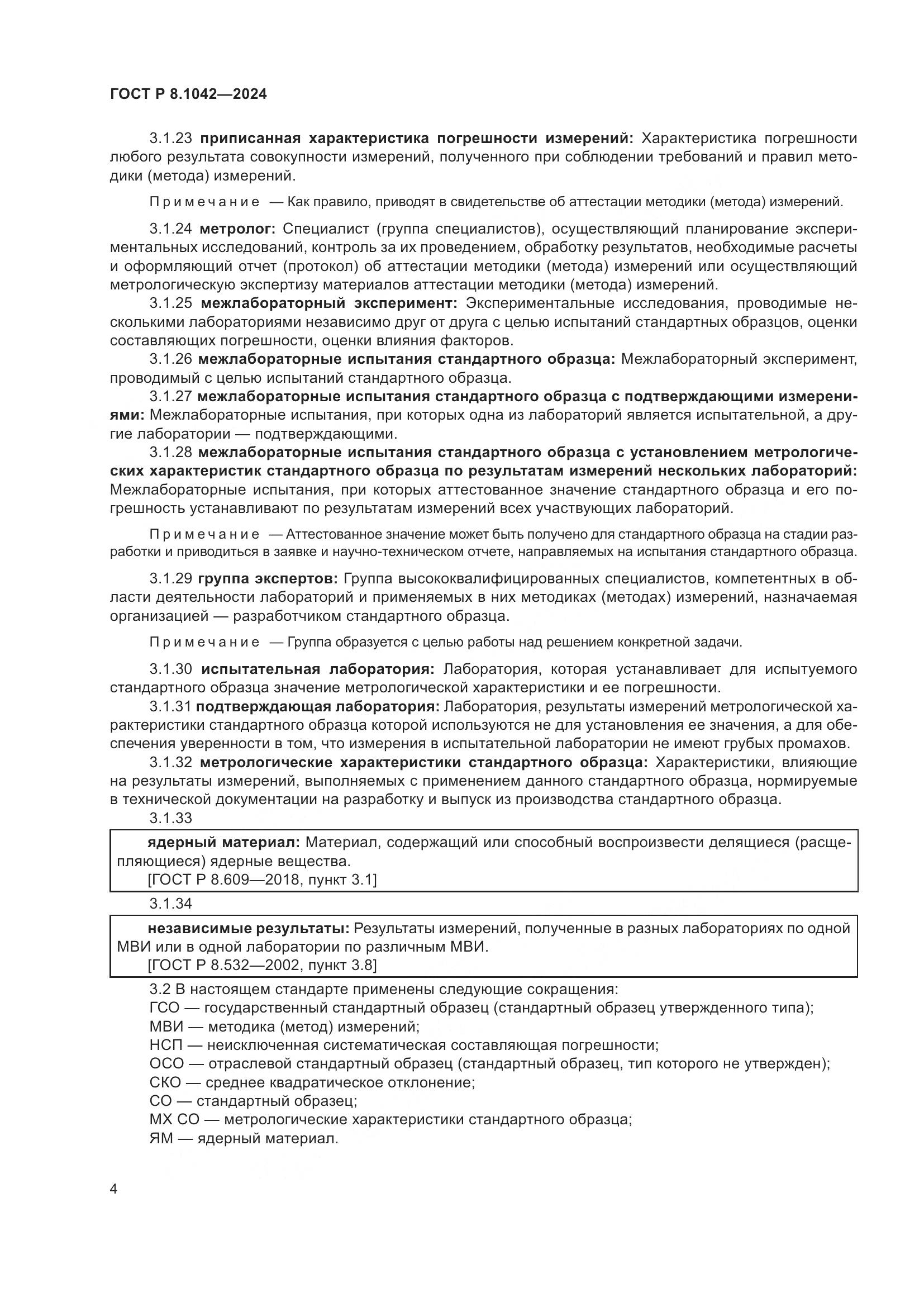 ГОСТ Р 8.1042—2024

3.1.23 приписанная характеристика погрешности измерений: Характеристика погрешности любого результата совокупности измерений, полученного при соблюдении требований и правил методики (метода) измерений.

Примечание — Как правило, приводят в свидетельстве об аттестации методики (метода) измерений.

3.1.24 метролог: Специалист (группа специалистов), осуществляющий планирование экспериментальных исследований, контроль за их проведением, обработку результатов, необходимые расчеты и оформляющий отчет (протокол) об аттестации методики (метода) измерений или осуществляющий метрологическую экспертизу материалов аттестации методики (метода) измерений.

3.1.25 межлабораторный эксперимент: Экспериментальные исследования, проводимые несколькими лабораториями независимо друг от друга с целью испытаний стандартных образцов, оценки составляющих погрешности, оценки влияния факторов.

3.1.26 межлабораторные испытания стандартного образца: Межлабораторный эксперимент, проводимый с целью испытаний стандартного образца.

3.1.27 межлабораторные испытания стандартного образца с подтверждающими измерениями: Межлабораторные испытания, при которых одна из лабораторий является испытательной, а другие лаборатории — подтверждающими.

3.1.28 межлабораторные испытания стандартного образца с установлением метрологических характеристик стандартного образца по результатам измерений нескольких лабораторий: Межлабораторные испытания, при которых аттестованное значение стандартного образца и его погрешность устанавливают по результатам измерений всех участвующих лабораторий.

Примечание — Аттестованное значение может быть получено для стандартного образца на стадии разработки и приводиться в заявке и научно-техническом отчете, направляемых на испытания стандартного образца.

3.1.29 группа экспертов: Группа высококвалифицированных специалистов, компетентных в области деятельности лабораторий и применяемых в них методиках (методах) измерений, назначаемая организацией — разработчиком стандартного образца.

Примечание — Группа образуется с целью работы над решением конкретной задачи.

3.1.30 испытательная лаборатория: Лаборатория, которая устанавливает для испытуемого стандартного образца значение метрологической характеристики и ее погрешности.

3.1.31 подтверждающая лаборатория: Лаборатория, результаты измерений метрологической характеристики стандартного образца которой используются не для установления ее значения, а для обеспечения уверенности в том, что измерения в испытательной лаборатории не имеют грубых промахов.

3.1.32 метрологические характеристики стандартного образца: Характеристики, влияющие на результаты измерений, выполняемых с применением данного стандартного образца, нормируемые в технической документации на разработку и выпуск из производства стандартного образца.

3.1.33

ядерный материал: Материал, содержащий или способный воспроизвести делящиеся (расщепляющиеся) ядерные вещества.
[ГОСТ Р 8.609—2018, пункт 3.1]

3.1.34

независимые результаты: Результаты измерений, полученные в разных лабораториях по одной МВИ или в одной лаборатории по различным МВИ.
[ГОСТ Р 8.532—2002, пункт 3.8]

3.2 В настоящем стандарте применены следующие сокращения:
ГСО — государственный стандартный образец (стандартный образец утвержденного типа);
МВИ — методика (метод) измерений;
НСП — неисключенная систематическая составляющая погрешности;
ОСО — отраслевой стандартный образец (стандартный образец, тип которого не утвержден);
СКО — среднее квадратическое отклонение;
СО — стандартный образец;
МХ СО — метрологические характеристики стандартного образца;
ЯМ — ядерный материал.

4